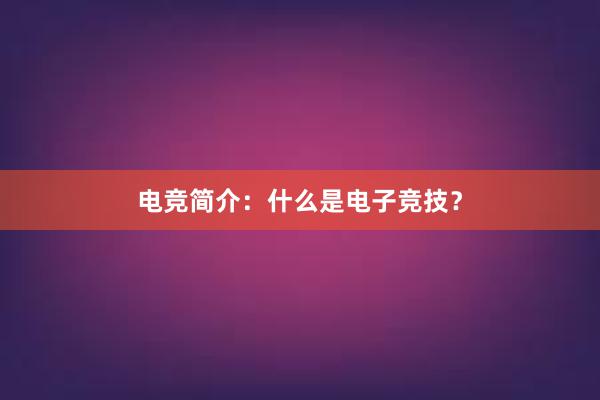 电竞简介：什么是电子竞技?